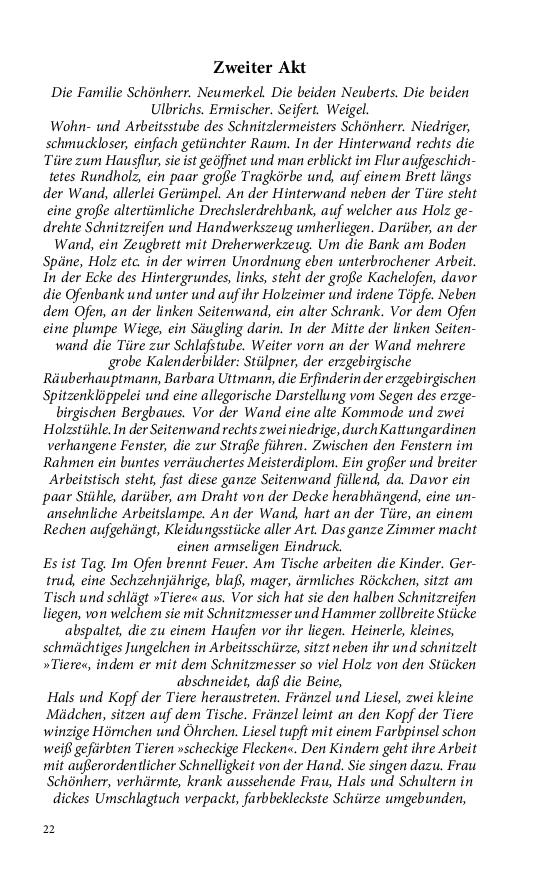 Zweiter Akt

Die Familie Schönherr. Neumerkel. Die beiden Neuberts. Die beiden Ulbrichs. Ermischer. Seifert. Weigel.

Wohn- und Arbeitsstube des Schnitzlermeisters Schönherr. Niedriger, schmuckloser, einfach getünchter Raum. In der Hinterwand rechts die Türe zum Hausflur, sie ist geöffnet und man erblickt im Flur aufgeschichtetes Rundholz, ein paar große Tragkörbe und, auf einem Brett längs der Wand, allerlei Gerümpel. An der Hinterwand neben der Türe steht eine große altertümliche Drechslerdrehbank, auf welcher aus Holz gedrehte Schnitzreifen und Handwerkszeug umherliegen. Darüber, an der Wand, ein Zeugbrett mit Dreherwerkzeug. Um die Bank am Boden Späne, Holz etc. in der wirren Unordnung eben unterbrochener Arbeit. In der Ecke des Hintergrundes, links, steht der große Kachelofen, davor die Ofenbank und unter und auf ihr Holzeimer und irdene Töpfe. Neben dem Ofen, an der linken Seitenwand, ein alter Schrank. Vor dem Ofen eine plumpe Wiege, ein Säugling darin. In der Mitte der linken Seitenwand die Türe zur Schlafstube. Weiter vorn an der Wand mehrere grobe Kalenderbilder: Stülpner, der erzgebirgische Räuberhauptmann, Barbara Uttmann, die Erfinderin der erzgebirgischen Spitzenklöppelei und eine allegorische Darstellung vom Segen des erzgebirgischen Bergbaues. Vor der Wand eine alte Kommode und zwei Holzstühle. In der Seitenwand rechts zwei niedrige, durch Kattungardinen verhangene Fenster, die zur Straße führen. Zwischen den Fenstern im Rahmen ein buntes verräuchertes Meisterdiplom. Ein großer und breiter Arbeitstisch steht, fast diese ganze Seitenwand füllend, da. Davor ein paar Stühle, darüber, am Draht von der Decke herabhängend, eine unansehnliche Arbeitslampe. An der Wand, hart an der Türe, an einem Rechen aufgehängt, Kleidungsstücke aller Art. Das ganze Zimmer macht einen armseligen Eindruck.

Es ist Tag. Im Ofen brennt Feuer. Am Tische arbeiten die Kinder. Gertrud, eine Sechzehnjährige, blaß, mager, ärmliches Röckchen, sitzt am Tisch und schlägt »Tiere« aus. Vor sich hat sie den halben Schnitzreifen liegen, von welchem sie mit Schnitzmesser und Hammer zollbreite Stücke abspaltet, die zu einem Haufen vor ihr liegen. Heinerle, kleines, schmächtiges Jungelchen in Arbeitsschürze, sitzt neben ihr und schnitzelt »Tiere«, indem er mit dem Schnitzmesser so viel Holz von den Stücken abschneidet, daß die Beine,
Hals und Kopf der Tiere heraustreten. Fränzel und Liesel, zwei kleine Mädchen, sitzen auf dem Tische. Fränzel leimt an den Kopf der Tiere winzige Hörnchen und Öhrchen. Liesel tupft mit einem Farbpinsel schon weiß gefärbten Tieren »scheckige Flecken«. Den Kindern geht ihre Arbeit mit außerordentlicher Schnelligkeit von der Hand. Sie singen dazu. Frau Schönherr, verhärmte, krank aussehende Frau, Hals und Schultern in dickes Umschlagtuch verpackt, farbbekleckste Schürze umgebunden,

22